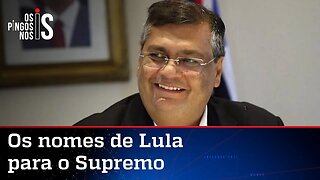 OS PINGOS NOS IS

Os nomes de Lula para o Supremo